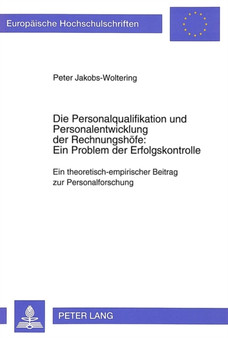 Europäische Hochschulschriften

Peter Jakobs-Woltering

Die Personalqualifikation und Personalentwicklung der Rechnungshöfe: Ein Problem der Erfolgskontrolle

Ein theoretisch-empirischer Beitrag zur Personalforschung

PETER LANG